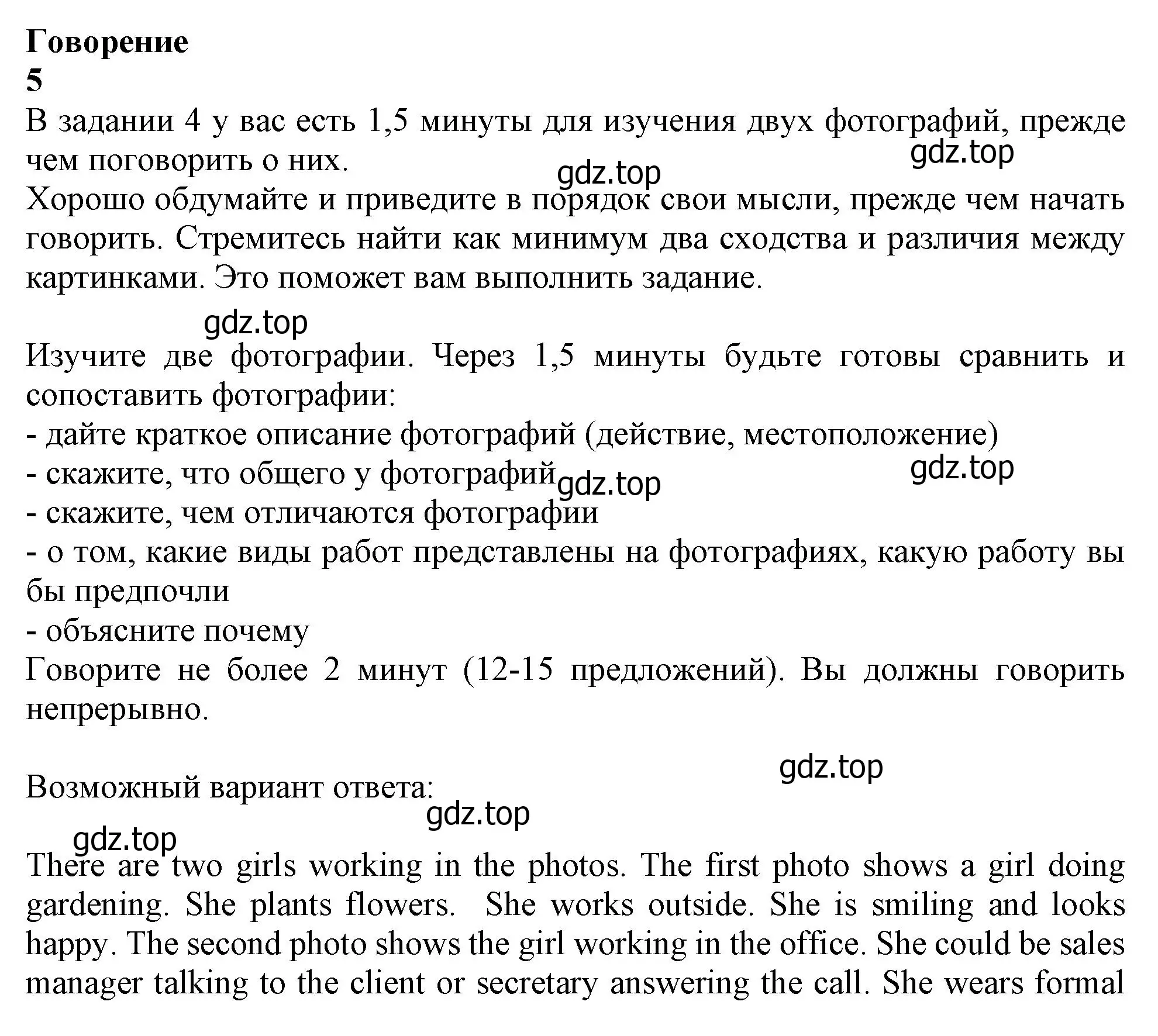 Говорение
5
В задании 4 у вас есть 1,5 минуты для изучения двух фотографий, прежде чем поговорить о них.
gdz.top
gdz.top
Хорошо обдумайте и приведите в порядок свои мысли, прежде чем начать говорить. Стремитесь найти как минимум два сходства и различия между картинками. Это поможет вам выполнить задание.

gdz.top
Изучите две фотографии. Через 1,5 минуты будьте готовы сравнить и сопоставить фотографии:
- дайте краткое описание фотографий (действие, местоположение)
- скажите, что общего у фотографий
gdz.top
gdz.top
- скажите, чем отличаются фотографии
- о том, какие виды работ представлены на фотографиях, какую работу вы бы предпочли
- объясните почему
Говорите не более 2 минут (12-15 предложений). Вы должны говорить непрерывно.

gdz.top
Возможный вариант ответа:
gdz.top
gdz.top
There are two girls working in the photos. The first photo shows a girl doing gardening. She plants flowers. She works outside. She is smiling and looks happy. The second photo shows the girl working in the office. She could be sales manager talking to the client or secretary answering the call. She wears formal